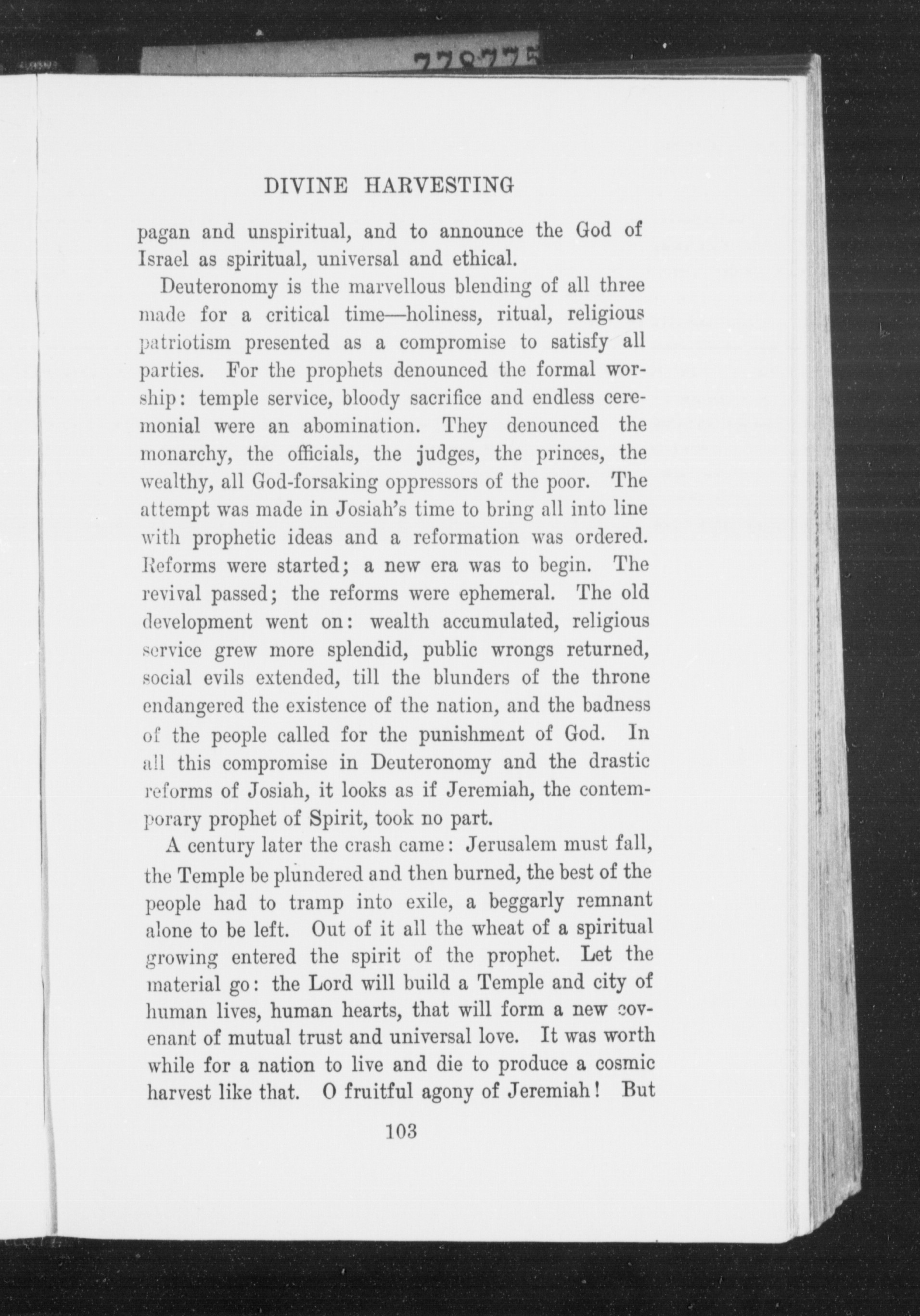 778775

DIVINE HARVESTING

pagan and unspiritual, and to announce the God of Israel as spiritual, universal and ethical.

Deuteronomy is the marvellous blending of all three made for a critical time—holiness, ritual, religious patriotism presented as a compromise to satisfy all parties. For the prophets denounced the formal worship: temple service, bloody sacrifice and endless ceremonial were an abomination. They denounced the monarchy, the officials, the judges, the princes, the wealthy, all God-forsaking oppressors of the poor. The attempt was made in Josiah's time to bring all into line with prophetic ideas and a reformation was ordered. Reforms were started; a new era was to begin. The revival passed; the reforms were ephemeral. The old development went on: wealth accumulated, religious service grew more splendid, public wrongs returned, social evils extended, till the blunders of the throne endangered the existence of the nation, and the badness of the people called for the punishment of God. In all this compromise in Deuteronomy and the drastic reforms of Josiah, it looks as if Jeremiah, the contemporary prophet of Spirit, took no part.

A century later the crash came: Jerusalem must fall, the Temple be plundered and then burned, the best of the people had to tramp into exile, a beggarly remnant alone to be left. Out of it all the wheat of a spiritual growing entered the spirit of the prophet. Let the material go: the Lord will build a Temple and city of human lives, human hearts, that will form a new covenant of mutual trust and universal love. It was worth while for a nation to live and die to produce a cosmic harvest like that. O fruitful agony of Jeremiah! But

103